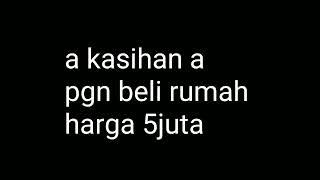 a kasihan a
pgn beli rumah
harga 5juta